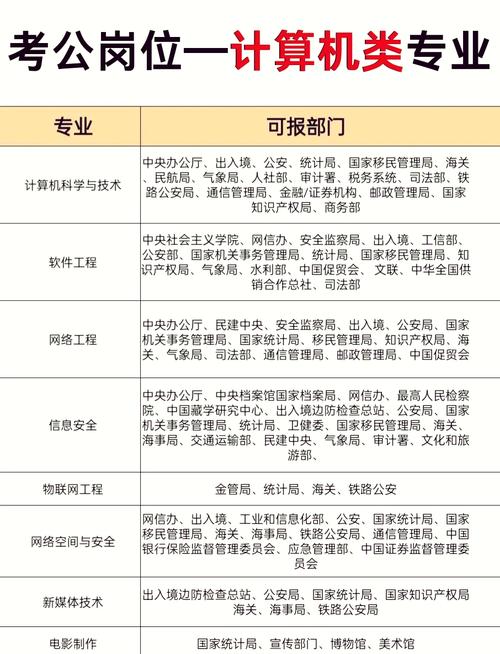 考公岗位—计算机类专业

| 专业 | 可报部门 |
|---|---|
| 计算机科学与技术 | 中央办公厅、出入境、公安、统计局、国家移民管理局、海关、民航局、气象局、人社部、审计署、税务系统、司法部、铁路公安局、通信管理局、金融/证券机构、邮政管理局、国家知识产权局、商务部 |
| 软件工程 | 中央社会主义学院、网信办、安全监察局、出入境、工信部、公安部、国家机关事务管理局、统计局、国家移民管理局、知识产权局、气象局、水利部、中国促贸会、文联、中华全国供销合作总社、司法部 |
| 网络工程 | 中央办公厅、民建中央、安全监察局、出入境、公安局、国家机关事务管理局、国家统计局、移民管理局、知识产权局、海关、气象局、司法部、通信管理局、邮政管理局、中国促贸会 |
| 信息安全 | 中央办公厅、中央档案馆国家档案局、网信办、最高人民检察院、中国藏学研究中心、出入境边防检查总站、公安局、国家机关事务管理局、统计局、卫健委、国家移民管理局、海关、海事局、交通运输部、民建中央、气象局、审计署、文化和旅游部、 |
| 物联网工程 | 金管局、统计局、海关、铁路公安 |
| 网络空间与安全 | 网信办、出入境、工业和信息化部、公安、国家统计局、国家移民管理局、海关、海事局、铁路公安局、通信管理局、中国银行保险监督管理委员会、应急管理部、中国证券监督管理委员会 |
| 新媒体技术 | 出入境边防检查总站、公安局、国家统计局、国家知识产权局海关、海事局、铁路公安局 |
| 电影制作 | 国家统计局、宣传部门、博物馆、美术馆 |